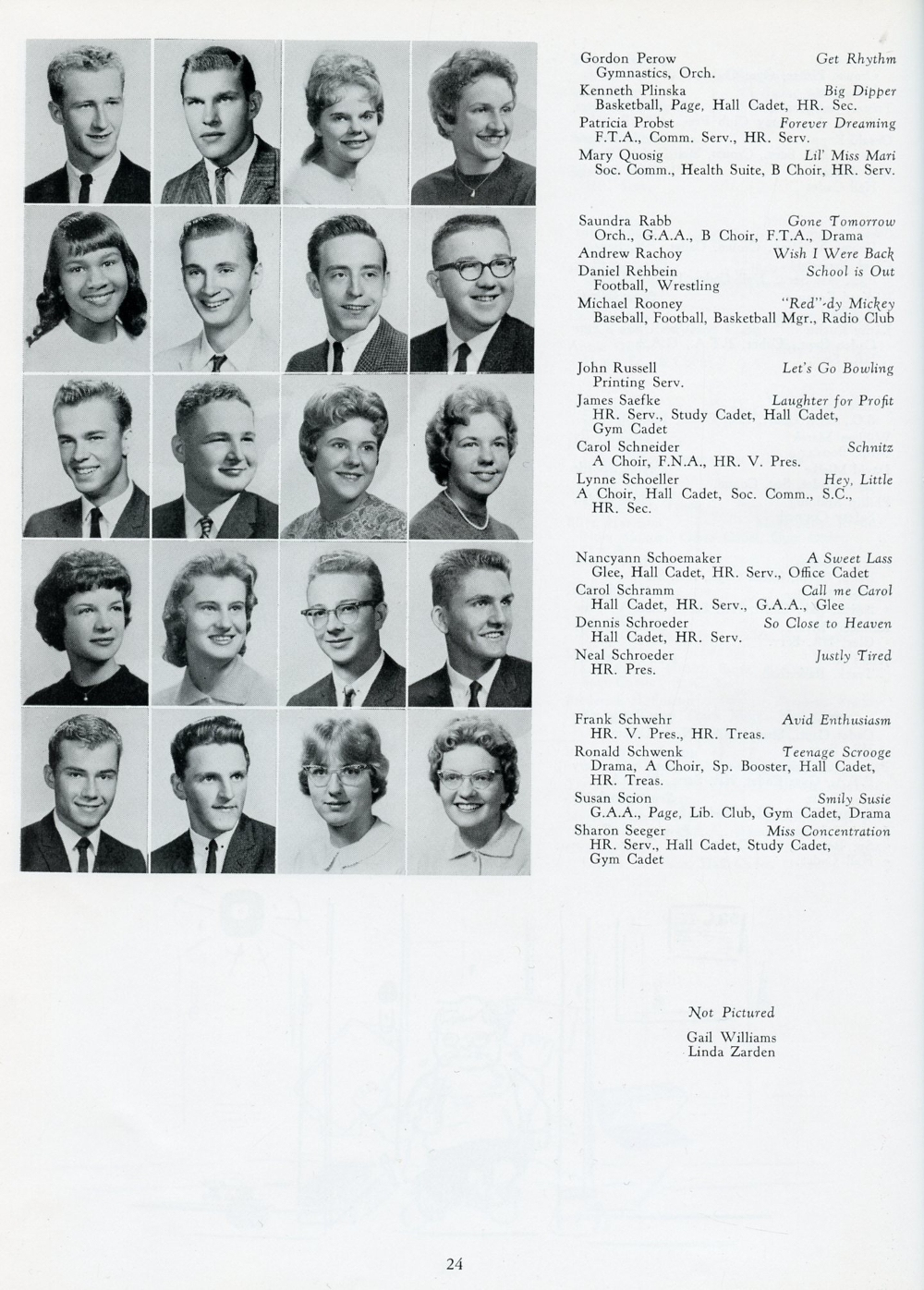 Gordon Perow Get Rhythm
Gymnastics, Orch.
Kenneth Plinska Big Dipper
Basketball, Page, Hall Cadet, HR. Sec.
Patricia Probst Forever Dreaming
F.T.A., Comm. Serv., HR. Serv.
Mary Quosig Lil' Miss Mari
Soc. Comm., Health Suite, B Choir, HR. Serv.

Saundra Rabb Gone Tomorrow
Orch., G.A.A., B Choir, F.T.A., Drama
Andrew Rachoy Wish I Were Back
Daniel Rehbein School is Out
Football, Wrestling
Michael Rooney "Red"-dy Mickey
Baseball, Football, Basketball Mgr., Radio Club

John Russell Let's Go Bowling
Printing Serv.
James Saefke Laughter for Profit
HR. Serv., Study Cadet, Hall Cadet, Gym Cadet
Carol Schneider Schnitz
A Choir, F.N.A., HR. V. Pres.
Lynne Schoeller Hey, Little
A Choir, Hall Cadet, Soc. Comm., S.C., HR. Sec.

Nancyann Schoemaker A Sweet Lass
Glee, Hall Cadet, HR. Serv., Office Cadet
Carol Schramm Call me Carol
Hall Cadet, HR. Serv., G.A.A., Glee
Dennis Schroeder So Close to Heaven
Hall Cadet, HR. Serv.
Neal Schroeder Justly Tired
HR. Pres.

Frank Schwehr Avid Enthusiasm
HR. V. Pres., HR. Treas.
Ronald Schwenk Teenage Scrooge
Drama, A Choir, Sp. Booster, Hall Cadet, HR. Treas.
Susan Scion Smily Susie
G.A.A., Page, Lib. Club, Gym Cadet, Drama
Sharon Seeger Miss Concentration
HR. Serv., Hall Cadet, Study Cadet, Gym Cadet

Not Pictured
Gail Williams
Linda Zarden

24